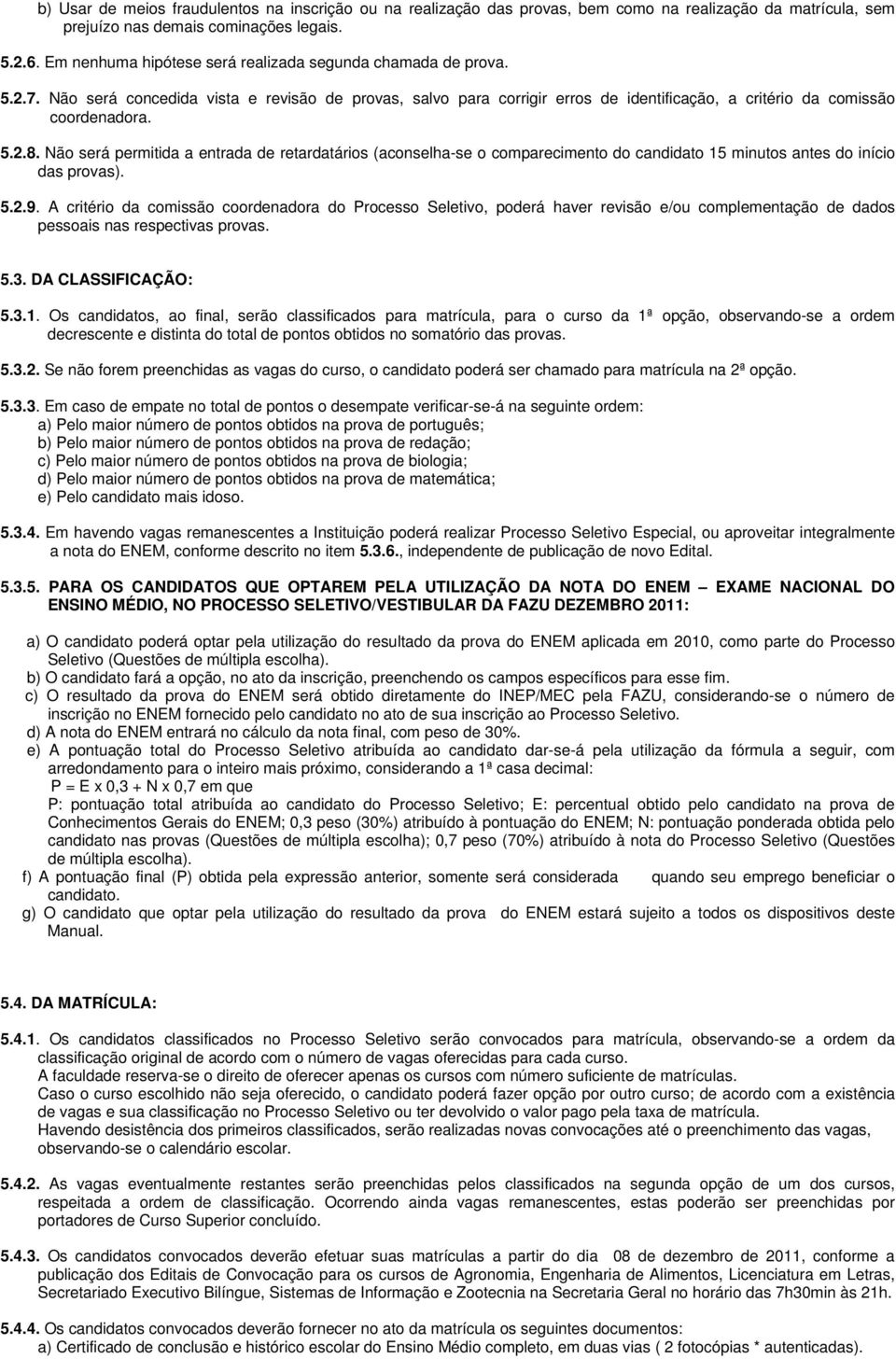 b) Usar de meios fraudulentos na inscrição ou na realização das provas, bem como na realização da matrícula, sem prejuízo nas demais cominações legais.

5.2.6. Em nenhuma hipótese será realizada segunda chamada de prova.

5.2.7. Não será concedida vista e revisão de provas, salvo para corrigir erros de identificação, a critério da comissão coordenadora.

5.2.8. Não será permitida a entrada de retardatários (aconselha-se o comparecimento do candidato 15 minutos antes do início das provas).

5.2.9. A critério da comissão coordenadora do Processo Seletivo, poderá haver revisão e/ou complementação de dados pessoais nas respectivas provas.

5.3. DA CLASSIFICAÇÃO:

5.3.1. Os candidatos, ao final, serão classificados para matrícula, para o curso da 1ª opção, observando-se a ordem decrescente e distinta do total de pontos obtidos no somatório das provas.

5.3.2. Se não forem preenchidas as vagas do curso, o candidato poderá ser chamado para matrícula na 2ª opção.

5.3.3. Em caso de empate no total de pontos o desempate verificar-se-á na seguinte ordem:
a) Pelo maior número de pontos obtidos na prova de português;
b) Pelo maior número de pontos obtidos na prova de redação;
c) Pelo maior número de pontos obtidos na prova de biologia;
d) Pelo maior número de pontos obtidos na prova de matemática;
e) Pelo candidato mais idoso.

5.3.4. Em havendo vagas remanescentes a Instituição poderá realizar Processo Seletivo Especial, ou aproveitar integralmente a nota do ENEM, conforme descrito no item 5.3.6., independente de publicação de novo Edital.

5.3.5. PARA OS CANDIDATOS QUE OPTAREM PELA UTILIZAÇÃO DA NOTA DO ENEM – EXAME NACIONAL DO ENSINO MÉDIO, NO PROCESSO SELETIVO/VESTIBULAR DA FAZU DEZEMBRO 2011:

a) O candidato poderá optar pela utilização do resultado da prova do ENEM aplicada em 2010, como parte do Processo Seletivo (Questões de múltipla escolha).
b) O candidato fará a opção, no ato da inscrição, preenchendo os campos específicos para esse fim.
c) O resultado da prova do ENEM será obtido diretamente do INEP/MEC pela FAZU, considerando-se o número de inscrição no ENEM fornecido pelo candidato no ato de sua inscrição ao Processo Seletivo.
d) A nota do ENEM entrará no cálculo da nota final, com peso de 30%.
e) A pontuação total do Processo Seletivo atribuída ao candidato dar-se-á pela utilização da fórmula a seguir, com arredondamento para o inteiro mais próximo, considerando a 1ª casa decimal:
P = E x 0,3 + N x 0,7 em que
P: pontuação total atribuída ao candidato do Processo Seletivo; E: percentual obtido pelo candidato na prova de Conhecimentos Gerais do ENEM; 0,3 peso (30%) atribuído à pontuação do ENEM; N: pontuação ponderada obtida pelo candidato nas provas (Questões de múltipla escolha); 0,7 peso (70%) atribuído à nota do Processo Seletivo (Questões de múltipla escolha).
f) A pontuação final (P) obtida pela expressão anterior, somente será considerada quando seu emprego beneficiar o candidato.
g) O candidato que optar pela utilização do resultado da prova do ENEM estará sujeito a todos os dispositivos deste Manual.

5.4. DA MATRÍCULA:

5.4.1. Os candidatos classificados no Processo Seletivo serão convocados para matrícula, observando-se a ordem da classificação original de acordo com o número de vagas oferecidas para cada curso.
A faculdade reserva-se o direito de oferecer apenas os cursos com número suficiente de matrículas.
Caso o curso escolhido não seja oferecido, o candidato poderá fazer opção por outro curso; de acordo com a existência de vagas e sua classificação no Processo Seletivo ou ter devolvido o valor pago pela taxa de matrícula.
Havendo desistência dos primeiros classificados, serão realizadas novas convocações até o preenchimento das vagas, observando-se o calendário escolar.

5.4.2. As vagas eventualmente restantes serão preenchidas pelos classificados na segunda opção de um dos cursos, respeitada a ordem de classificação. Ocorrendo ainda vagas remanescentes, estas poderão ser preenchidas por portadores de Curso Superior concluído.

5.4.3. Os candidatos convocados deverão efetuar suas matrículas a partir do dia 08 de dezembro de 2011, conforme a publicação dos Editais de Convocação para os cursos de Agronomia, Engenharia de Alimentos, Licenciatura em Letras, Secretariado Executivo Bilíngue, Sistemas de Informação e Zootecnia na Secretaria Geral no horário das 7h30min às 21h.

5.4.4. Os candidatos convocados deverão fornecer no ato da matrícula os seguintes documentos:
a) Certificado de conclusão e histórico escolar do Ensino Médio completo, em duas vias ( 2 fotocópias * autenticadas).